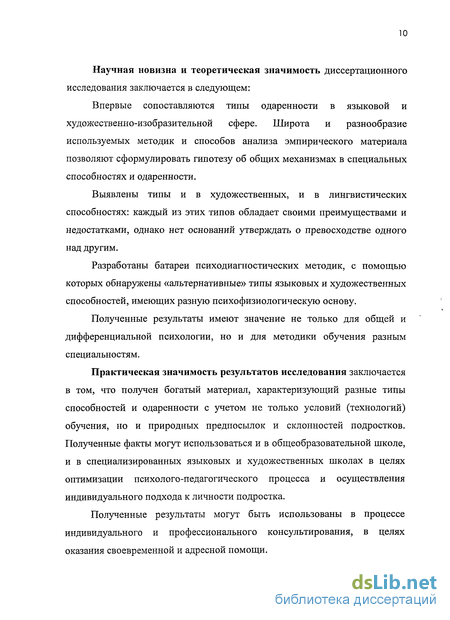 10

**Научная новизна и теоретическая значимость** диссертационного исследования заключается в следующем:

Впервые сопоставляются типы одаренности в языковой и художественно-изобразительной сфере. Широта и разнообразие используемых методик и способов анализа эмпирического материала позволяют сформулировать гипотезу об общих механизмах в специальных способностях и одаренности.

Выявлены типы и в художественных, и в лингвистических способностях: каждый из этих типов обладает своими преимуществами и недостатками, однако нет оснований утверждать о превосходстве одного над другим.

Разработаны батареи психодиагностических методик, с помощью которых обнаружены «альтернативные» типы языковых и художественных способностей, имеющих разную психофизиологическую основу.

Полученные результаты имеют значение не только для общей и дифференциальной психологии, но и для методики обучения разным специальностям.

**Практическая значимость результатов исследования** заключается в том, что получен богатый материал, характеризующий разные типы способностей и одаренности с учетом не только условий (технологий) обучения, но и природных предпосылок и склонностей подростков. Полученные факты могут использоваться и в общеобразовательной школе, и в специализированных языковых и художественных школах в целях оптимизации психолого-педагогического процесса и осуществления индивидуального подхода к личности подростка.

Полученные результаты могут быть использованы в процессе индивидуального и профессионального консультирования, в целях оказания своевременной и адресной помощи.

dsLib.net
библиотека диссертаций